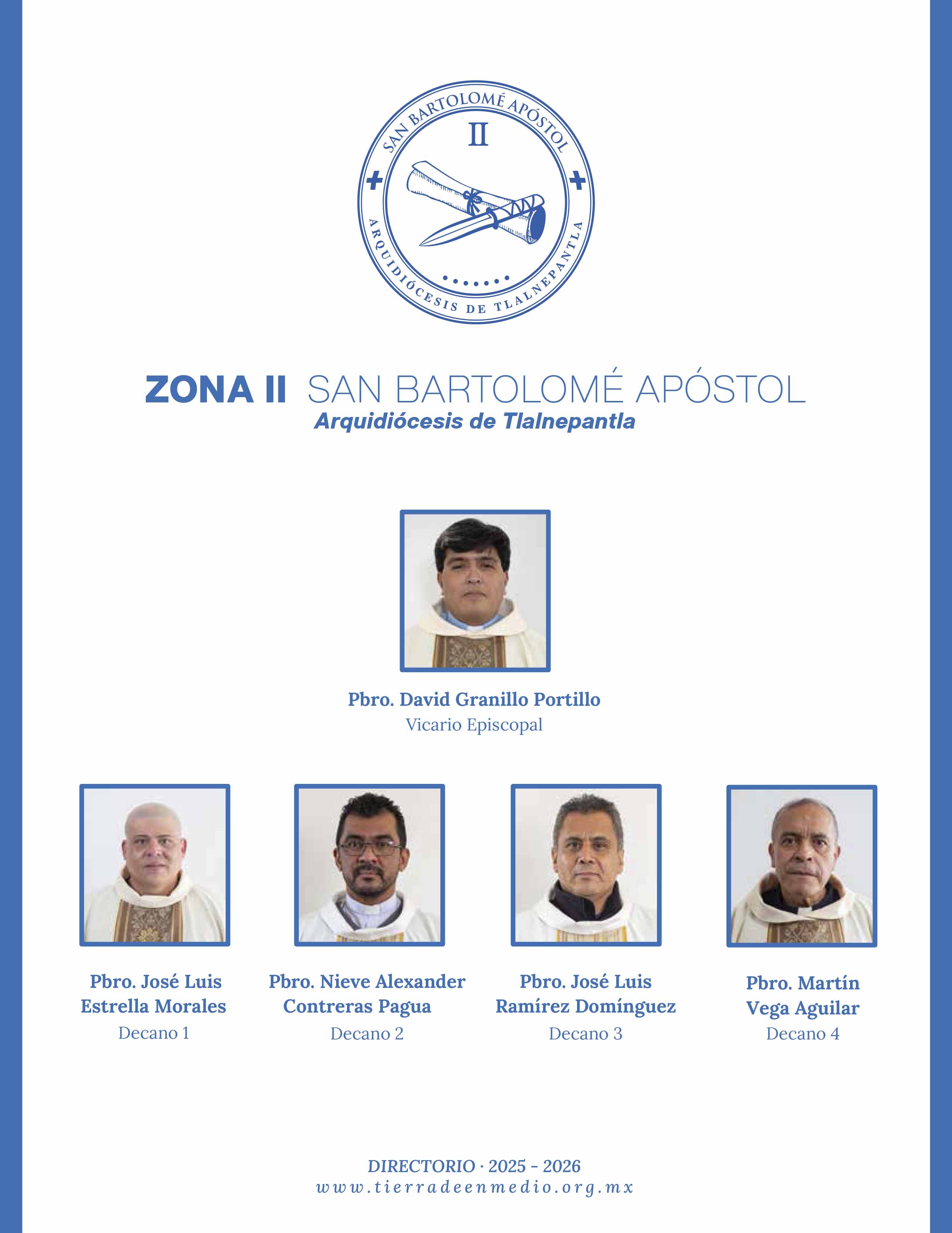 SAN BARTOLOMÉ APÓSTOL
II
ARQUIDIÓCESIS DE TLALNEPANTLA

ZONA II SAN BARTOLOMÉ APÓSTOL
Arquidiócesis de Tlalnepantla

Pbro. David Granillo Portillo
Vicario Episcopal

Pbro. José Luis Estrella Morales
Decano 1

Pbro. Nieve Alexander Contreras Pagua
Decano 2

Pbro. José Luis Ramírez Domínguez
Decano 3

Pbro. Martín Vega Aguilar
Decano 4

DIRECTORIO · 2025 - 2026
www.tierradeenmedio.org.mx